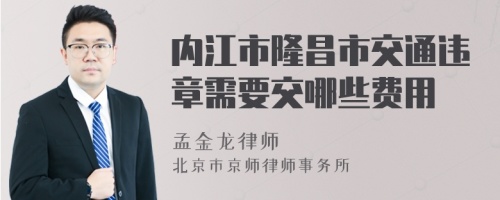 内江市隆昌市交通违章需要交哪些费用

孟金龙律师
北京市京师律师事务所